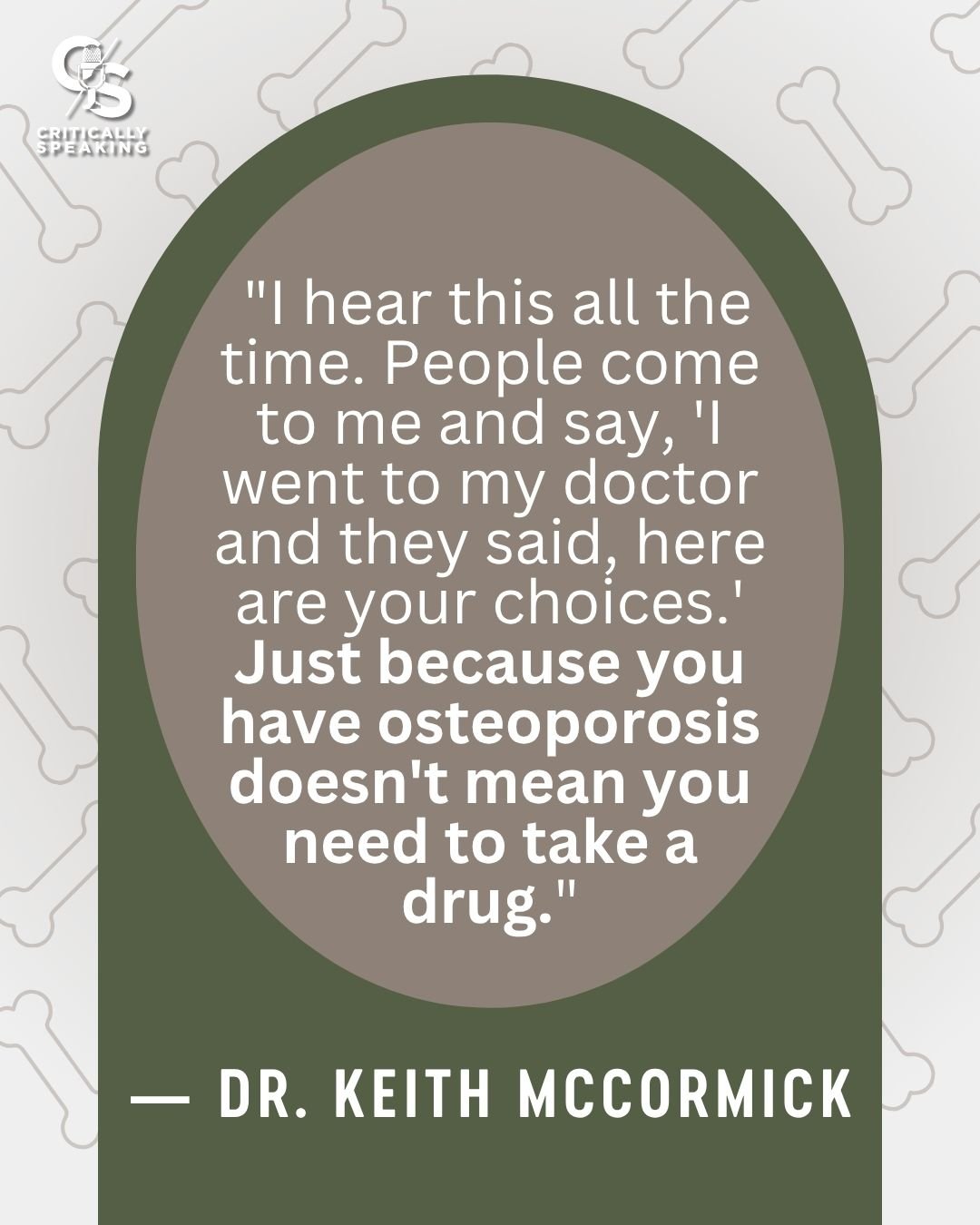 CS
CRITICALLY SPEAKING

"I hear this all the time. People come to me and say, 'I went to my doctor and they said, here are your choices.' Just because you have osteoporosis doesn't mean you need to take a drug."

— DR. KEITH MCCORMICK